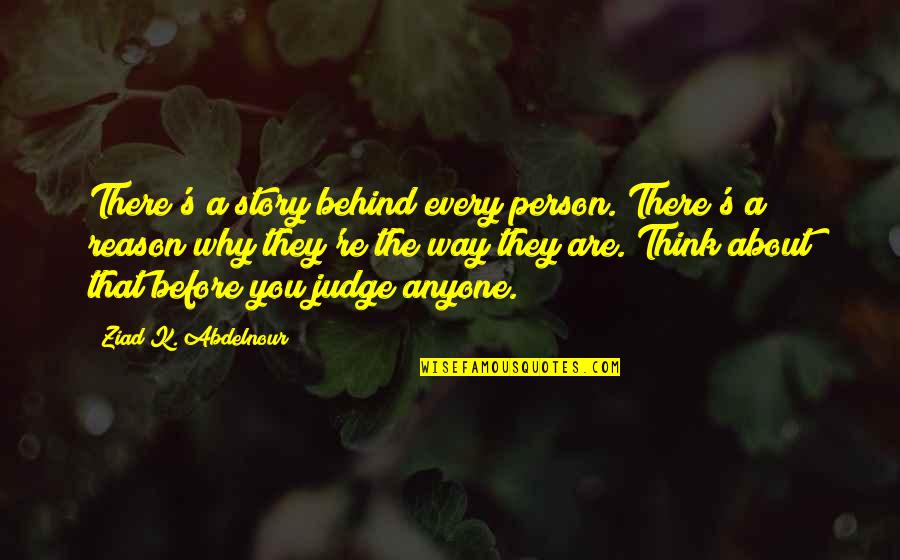 There's a story behind every person. There's a reason why they're the way they are. Think about that before you judge anyone.

Ziad K. Abdelnour

WISEFAMOUSQUOTES.COM